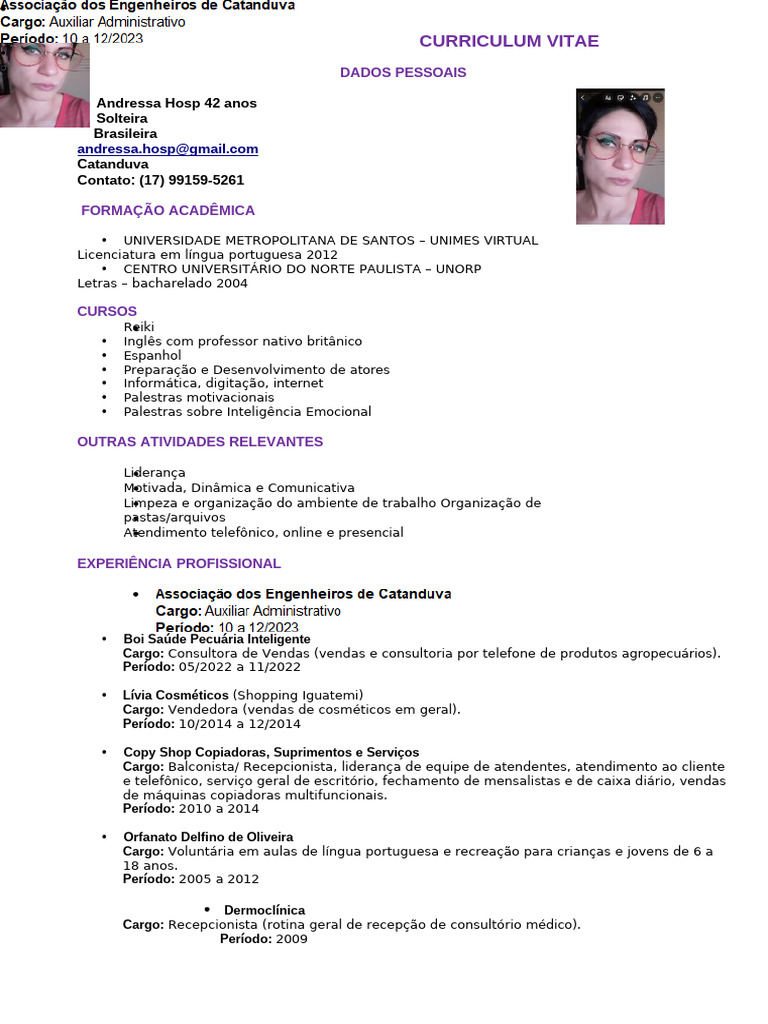 Associação dos Engenheiros de Catanduva
Cargo: Auxiliar Administrativo
Período: 10 a 12/2023

CURRICULUM VITAE

DADOS PESSOAIS

Andressa Hosp 42 anos
Solteira
Brasileira
andressa.hosp@gmail.com
Catanduva
Contato: (17) 99159-5261

FORMAÇÃO ACADÊMICA

• UNIVERSIDADE METROPOLITANA DE SANTOS – UNIMES VIRTUAL
Licenciatura em língua portuguesa 2012
• CENTRO UNIVERSITÁRIO DO NORTE PAULISTA – UNORP
Letras – bacharelado 2004

CURSOS
• Reiki
• Inglês com professor nativo britânico
• Espanhol
• Preparação e Desenvolvimento de atores
• Informática, digitação, internet
• Palestras motivacionais
• Palestras sobre Inteligência Emocional

OUTRAS ATIVIDADES RELEVANTES

• Liderança
• Motivada, Dinâmica e Comunicativa
• Limpeza e organização do ambiente de trabalho Organização de pastas/arquivos
• Atendimento telefônico, online e presencial

EXPERIÊNCIA PROFISSIONAL

• Associação dos Engenheiros de Catanduva
Cargo: Auxiliar Administrativo
Período: 10 a 12/2023
• Boi Saúde Pecuária Inteligente
Cargo: Consultora de Vendas (vendas e consultoria por telefone de produtos agropecuários).
Período: 05/2022 a 11/2022

• Lívia Cosméticos (Shopping Iguatemi)
Cargo: Vendedora (vendas de cosméticos em geral).
Período: 10/2014 a 12/2014

• Copy Shop Copiadoras, Suprimentos e Serviços
Cargo: Balconista/ Recepcionista, liderança de equipe de atendentes, atendimento ao cliente e telefônico, serviço geral de escritório, fechamento de mensalistas e de caixa diário, vendas de máquinas copiadoras multifuncionais.
Período: 2010 a 2014

• Orfanato Delfino de Oliveira
Cargo: Voluntária em aulas de língua portuguesa e recreação para crianças e jovens de 6 a 18 anos.
Período: 2005 a 2012

• Dermoclínica
Cargo: Recepcionista (rotina geral de recepção de consultório médico).
Período: 2009